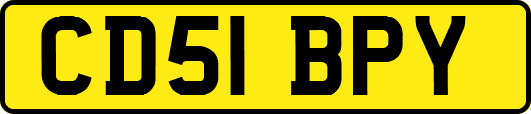 CD51 BPY